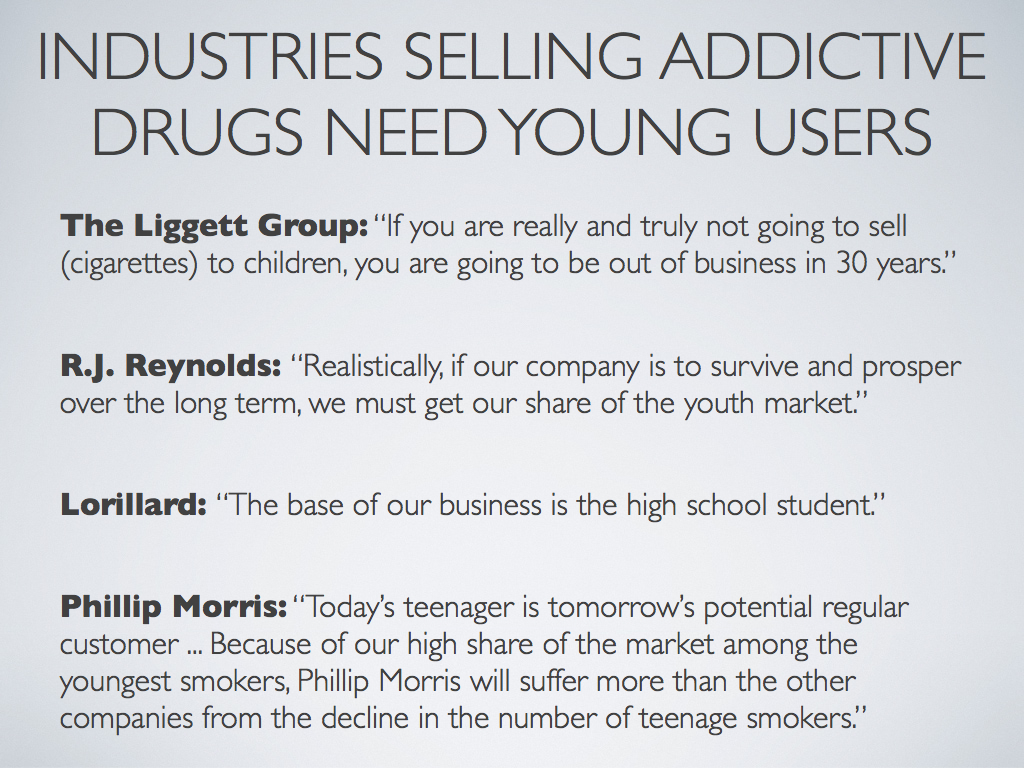 INDUSTRIES SELLING ADDICTIVE DRUGS NEED YOUNG USERS

The Liggett Group: "If you are really and truly not going to sell (cigarettes) to children, you are going to be out of business in 30 years."

R.J. Reynolds: "Realistically, if our company is to survive and prosper over the long term, we must get our share of the youth market."

Lorillard: "The base of our business is the high school student."

Phillip Morris: "Today's teenager is tomorrow's potential regular customer ... Because of our high share of the market among the youngest smokers, Phillip Morris will suffer more than the other companies from the decline in the number of teenage smokers."